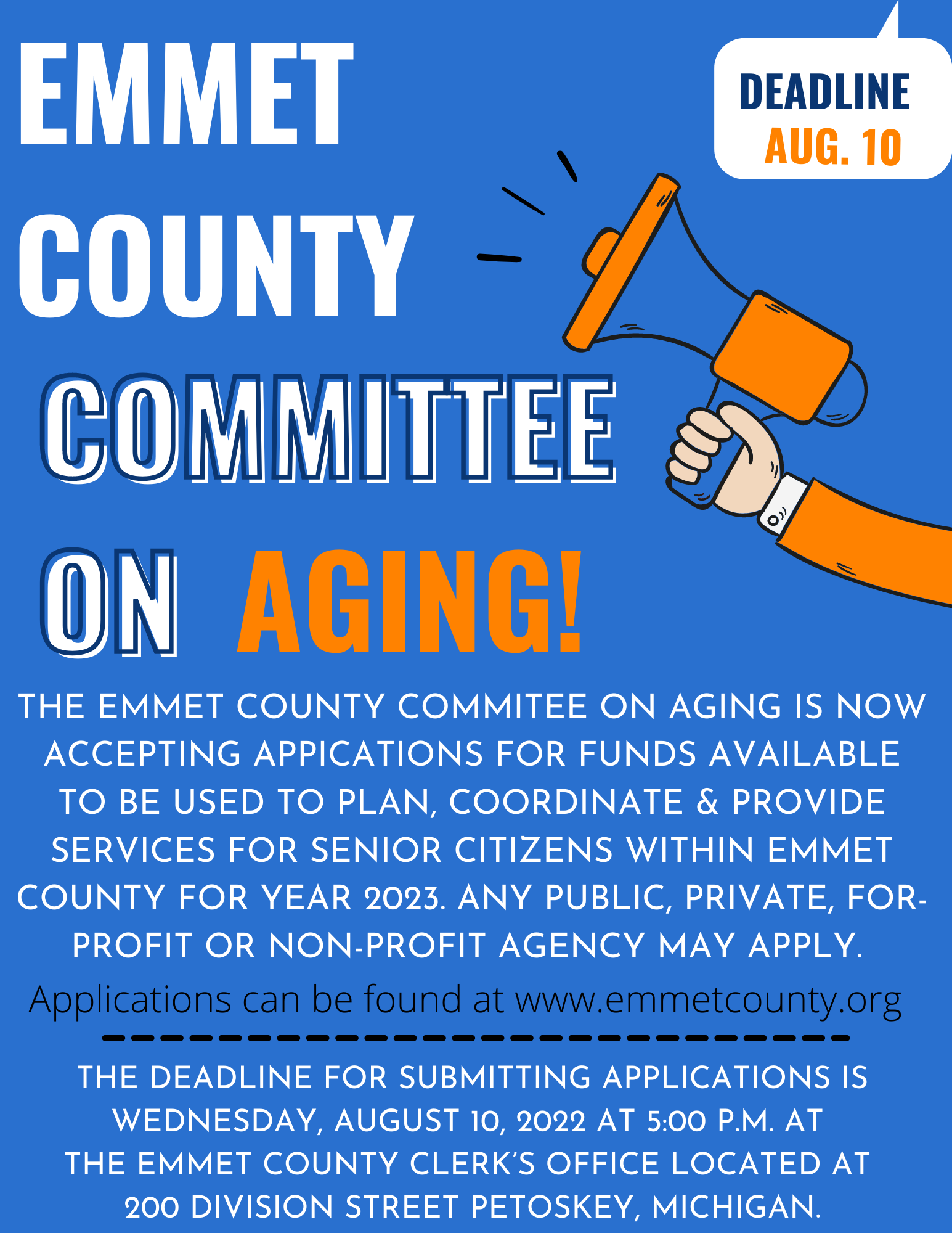 EMMET COUNTY COMMITTEE ON AGING!

DEADLINE
AUG. 10

THE EMMET COUNTY COMMITEE ON AGING IS NOW ACCEPTING APPICATIONS FOR FUNDS AVAILABLE TO BE USED TO PLAN, COORDINATE & PROVIDE SERVICES FOR SENIOR CITIZENS WITHIN EMMET COUNTY FOR YEAR 2023. ANY PUBLIC, PRIVATE, FOR-PROFIT OR NON-PROFIT AGENCY MAY APPLY.

Applications can be found at www.emmetcounty.org

THE DEADLINE FOR SUBMITTING APPLICATIONS IS WEDNESDAY, AUGUST 10, 2022 AT 5:00 P.M. AT THE EMMET COUNTY CLERK'S OFFICE LOCATED AT 200 DIVISION STREET PETOSKEY, MICHIGAN.